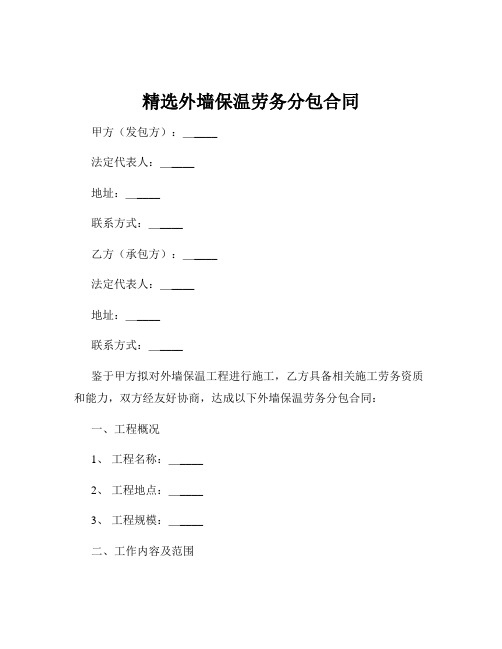 精选外墙保温劳务分包合同

甲方（发包方）：______

法定代表人：______

地址：______

联系方式：______

乙方（承包方）：______

法定代表人：______

地址：______

联系方式：______

鉴于甲方拟对外墙保温工程进行施工，乙方具备相关施工劳务资质和能力，双方经友好协商，达成以下外墙保温劳务分包合同：

一、工程概况

1、工程名称：______

2、工程地点：______

3、工程规模：______

二、工作内容及范围